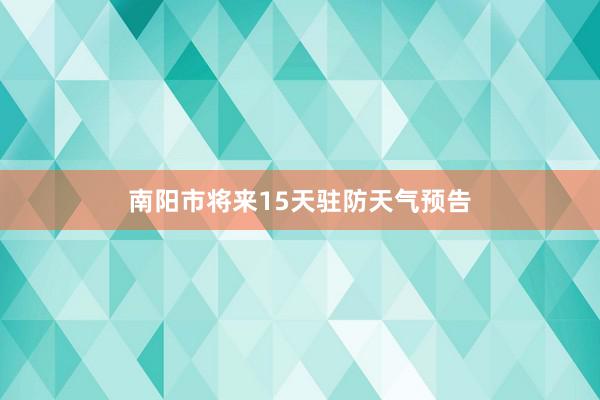 南阳市将来15天驻防天气预告